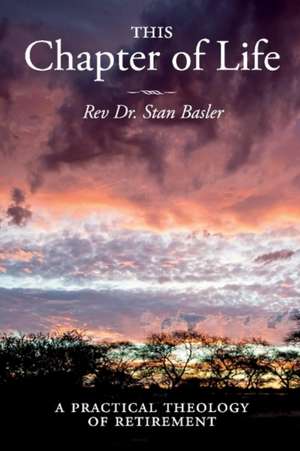 THIS
Chapter of Life

Rev Dr. Stan Basler

A PRACTICAL THEOLOGY OF RETIREMENT